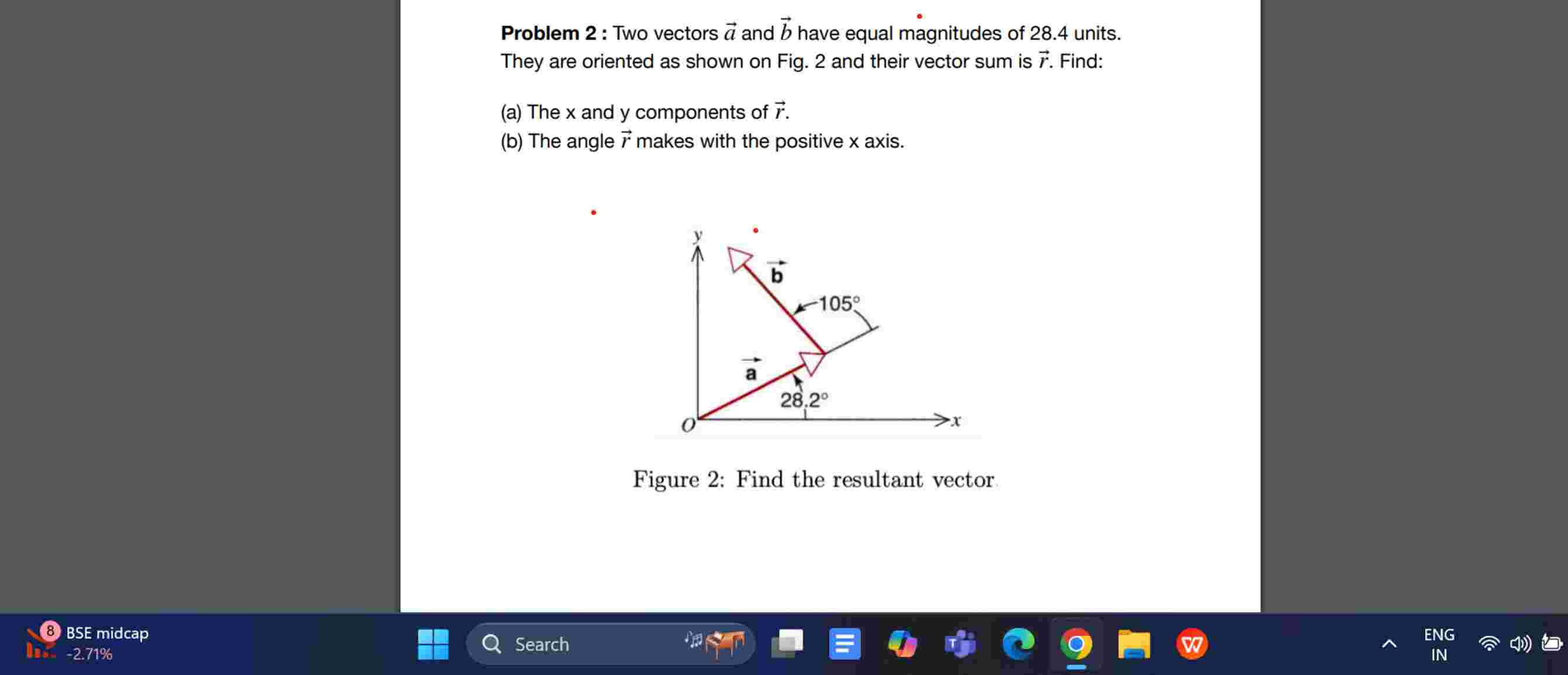 **Problem 2 :** Two vectors $\vec{a}$ and $\vec{b}$ have equal magnitudes of 28.4 units. They are oriented as shown on Fig. 2 and their vector sum is $\vec{r}$. Find:

(a) The x and y components of $\vec{r}$.
(b) The angle $\vec{r}$ makes with the positive x axis.

y
$\vec{b}$
105°
$\vec{a}$
28.2°
O
x

Figure 2: Find the resultant vector

8
BSE midcap
-2.71%
Search
ENG
IN